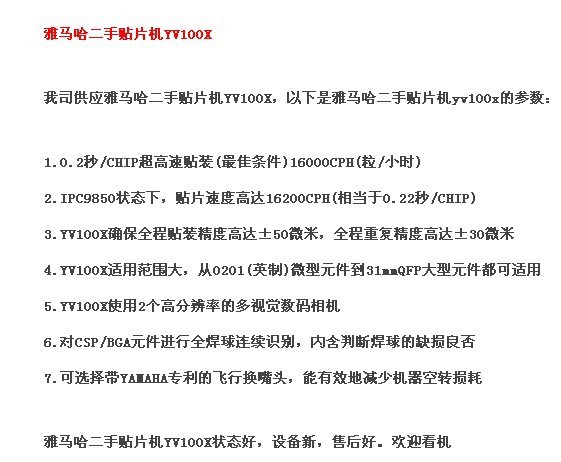 雅马哈二手贴片机YV100X

我司供应雅马哈二手贴片机YV100X，以下是雅马哈二手贴片机yv100x的参数：

1.0.2秒/CHIP超高速贴装(最佳条件)16000CPH(粒/小时)

2.IPC9850状态下，贴片速度高达16200CPH(相当于0.22秒/CHIP)

3.YV100X确保全程贴装精度高达±50微米，全程重复精度高达±30微米

4.YV100X适用范围大，从0201(英制)微型元件到31mmQFP大型元件都可适用

5.YV100X使用2个高分辨率的多视觉数码相机

6.对CSP/BGA元件进行全焊球连续识别，内含判断焊球的缺损良否

7.可选择带YAMAHA专利的飞行换嘴头，能有效地减少机器空转损耗

雅马哈二手贴片机YV100X状态好，设备新，售后好。欢迎看机